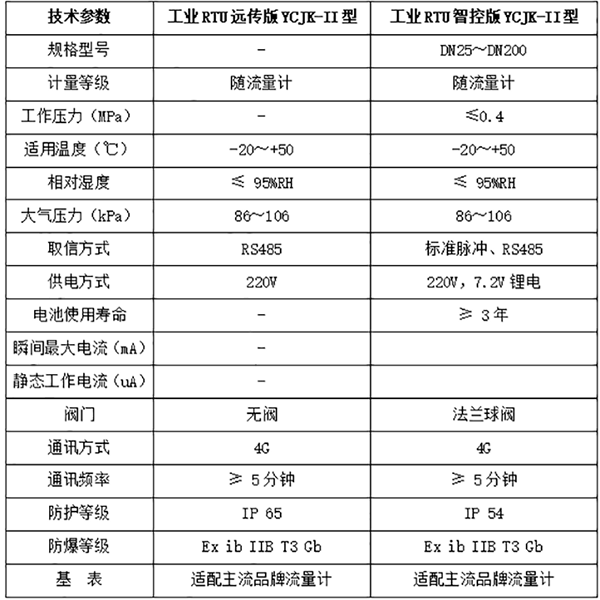 | 技术参数 | 工业RTU远传版YCJK-II型 | 工业RTU智控版YCJK-II型 |
|---|---|---|
| 规格型号 | - | DN25~DN200 |
| 计量等级 | 随流量计 | 随流量计 |
| 工作压力（MPa） | - | ≤0.4 |
| 适用温度（℃） | -20~+50 | -20~+50 |
| 相对湿度 | ≤ 95%RH | ≤ 95%RH |
| 大气压力（kPa） | 86~106 | 86~106 |
| 取信方式 | RS485 | 标准脉冲、RS485 |
| 供电方式 | 220V | 220V，7.2V 锂电 |
| 电池使用寿命 | - | ≥ 3年 |
| 瞬间最大电流（mA） | - | |
| 静态工作电流（uA） | - | |
| 阀门 | 无阀 | 法兰球阀 |
| 通讯方式 | 4G | 4G |
| 通讯频率 | ≥ 5分钟 | ≥ 5分钟 |
| 防护等级 | IP 65 | IP 54 |
| 防爆等级 | Ex ib IIB T3 Gb | Ex ib IIB T3 Gb |
| 基　表 | 适配主流品牌流量计 | 适配主流品牌流量计 |